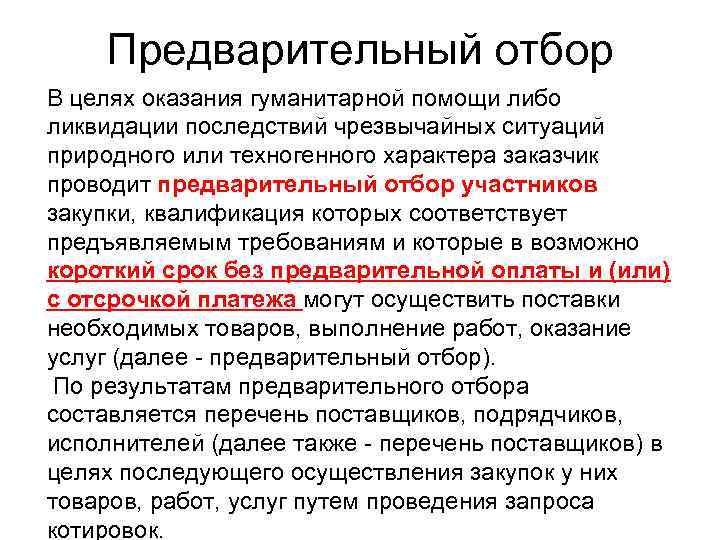 Предварительный отбор

В целях оказания гуманитарной помощи либо ликвидации последствий чрезвычайных ситуаций природного или техногенного характера заказчик проводит предварительный отбор участников закупки, квалификация которых соответствует предъявляемым требованиям и которые в возможно короткий срок без предварительной оплаты и (или) с отсрочкой платежа могут осуществить поставки необходимых товаров, выполнение работ, оказание услуг (далее - предварительный отбор).

По результатам предварительного отбора составляется перечень поставщиков, подрядчиков, исполнителей (далее также - перечень поставщиков) в целях последующего осуществления закупок у них товаров, работ, услуг путем проведения запроса котировок.